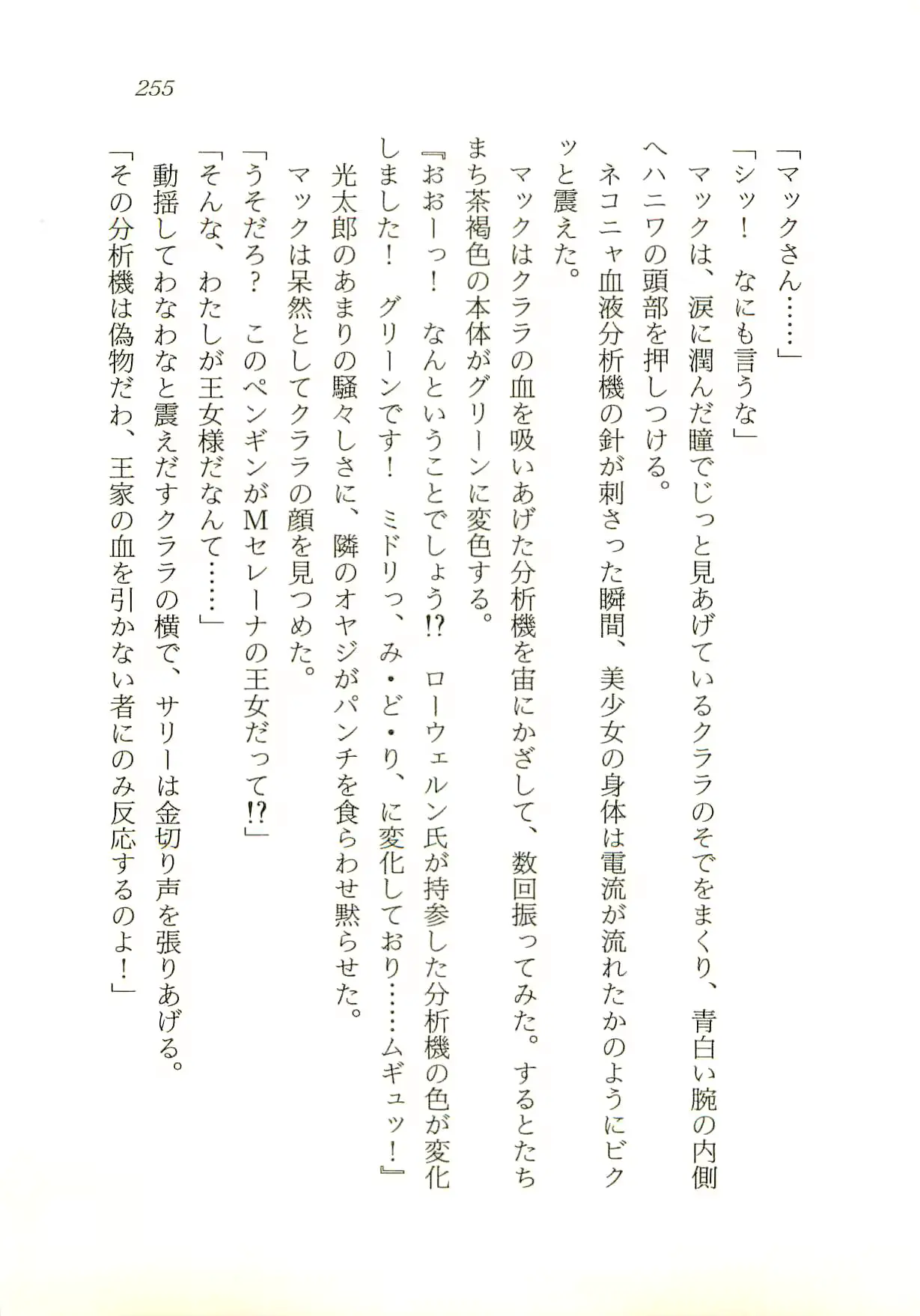 255

「マックさん……」

「シッ！　なにも言うな」

マックは、涙に潤んだ瞳でじっと見あげているクララのそでをまくり、青白い腕の内側へハニワの頭部を押しつける。

ネコニャ血液分析機の針が刺さった瞬間、美少女の身体は電流が流れたかのようにビクッと震えた。

マックはクララの血を吸いあげた分析機を宙にかざして、数回振ってみた。するとたちまち茶褐色の本体がグリーンに変色する。

『おおーっ！　なんということでしょう!?　ローウェルン氏が持参した分析機の色が変化しました！　グリーンです！　ミドリっ、み・ど・り、に変化しており……ムギュッ！』

光太郎のあまりの騒々しさに、隣のオヤジがパンチを食らわせ黙らせた。

マックは呆然としてクララの顔を見つめた。

「うそだろ？　このペンギンがMセレーナの王女だって!?」

「そんな、わたしが王女様だなんて……」

動揺してわなわなと震えだすクララの横で、サリーは金切り声を張りあげる。

「その分析機は偽物だわ、王家の血を引かない者にのみ反応するのよ！」